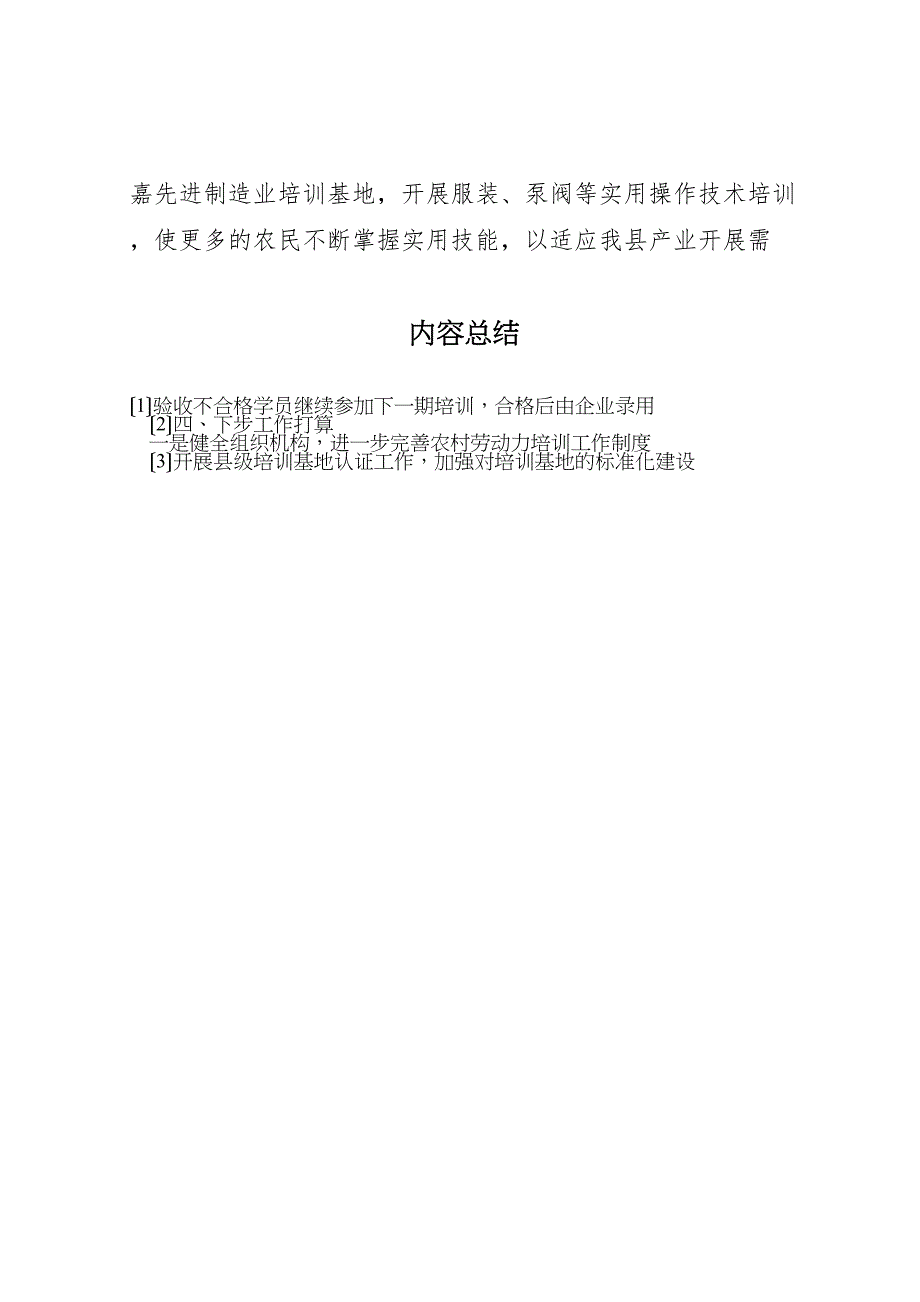 嘉先进制造业培训基地，开展服装、泵阀等实用操作技术培训，使更多的农民不断掌握实用技能，以适应我县产业开展需

内容总结

[1]验收不合格学员继续参加下一期培训，合格后由企业录用
[2]四、下步工作打算
一是健全组织机构，进一步完善农村劳动力培训工作制度
[3]开展县级培训基地认证工作，加强对培训基地的标准化建设